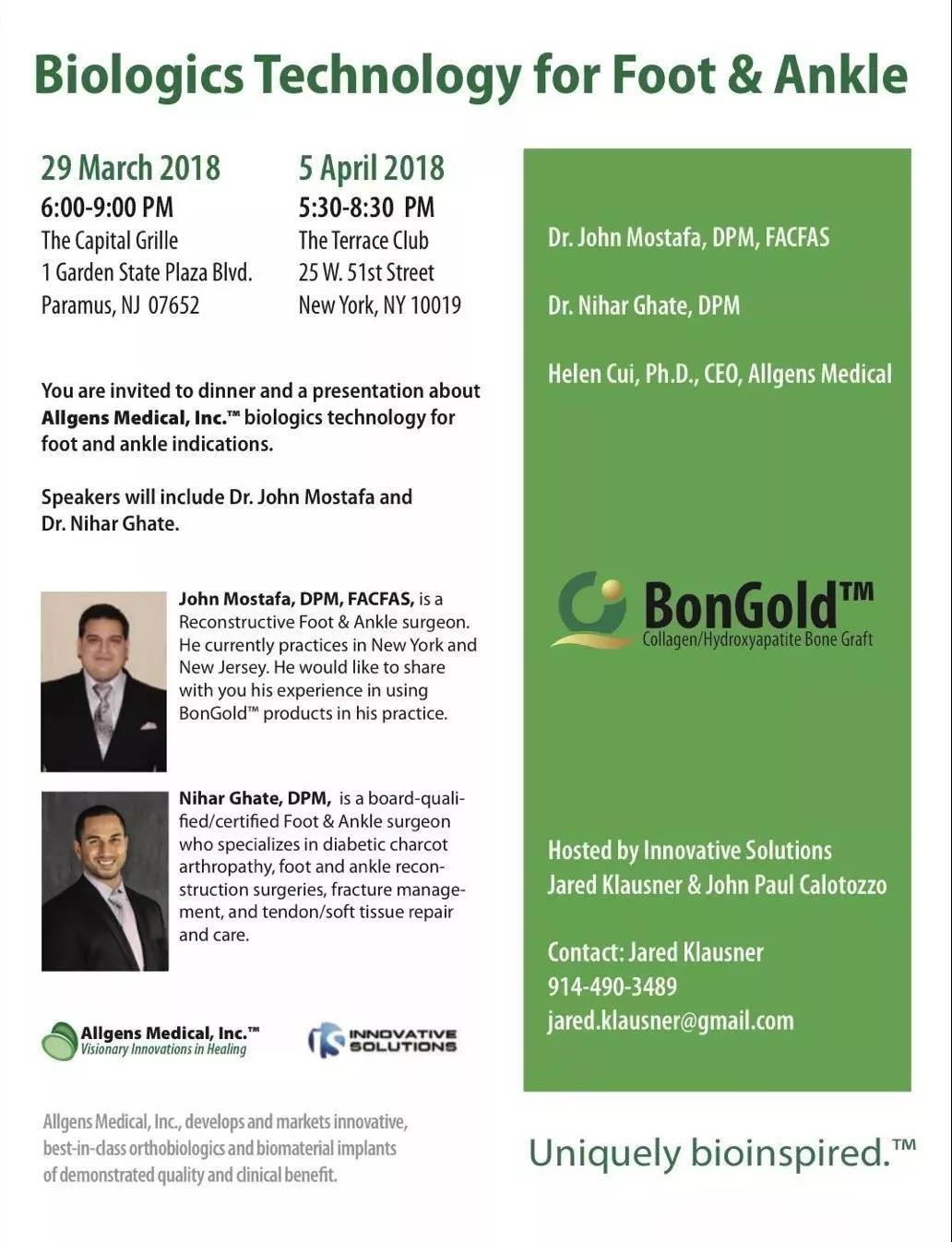 Biologics Technology for Foot & Ankle

29 March 2018
6:00-9:00 PM
The Capital Grille
1 Garden State Plaza Blvd.
Paramus, NJ 07652

5 April 2018
5:30-8:30 PM
The Terrace Club
25 W. 51st Street
New York, NY 10019

You are invited to dinner and a presentation about Allgens Medical, Inc.™ biologics technology for foot and ankle indications.

Speakers will include Dr. John Mostafa and Dr. Nihar Ghate.

John Mostafa, DPM, FACFAS, is a Reconstructive Foot & Ankle surgeon. He currently practices in New York and New Jersey. He would like to share with you his experience in using BonGold™ products in his practice.

Nihar Ghate, DPM, is a board-qualified/certified Foot & Ankle surgeon who specializes in diabetic charcot arthropathy, foot and ankle reconstruction surgeries, fracture management, and tendon/soft tissue repair and care.

Allgens Medical, Inc.™
Visionary Innovations in Healing

INNOVATIVE SOLUTIONS

Allgens Medical, Inc., develops and markets innovative, best-in-class orthobiologics and biomaterial implants of demonstrated quality and clinical benefit.

Dr. John Mostafa, DPM, FACFAS

Dr. Nihar Ghate, DPM

Helen Cui, Ph.D., CEO, Allgens Medical

BonGold™
Collagen/Hydroxyapatite Bone Graft

Hosted by Innovative Solutions
Jared Klausner & John Paul Calotozzo

Contact: Jared Klausner
914-490-3489
jared.klausner@gmail.com

Uniquely bioinspired.™